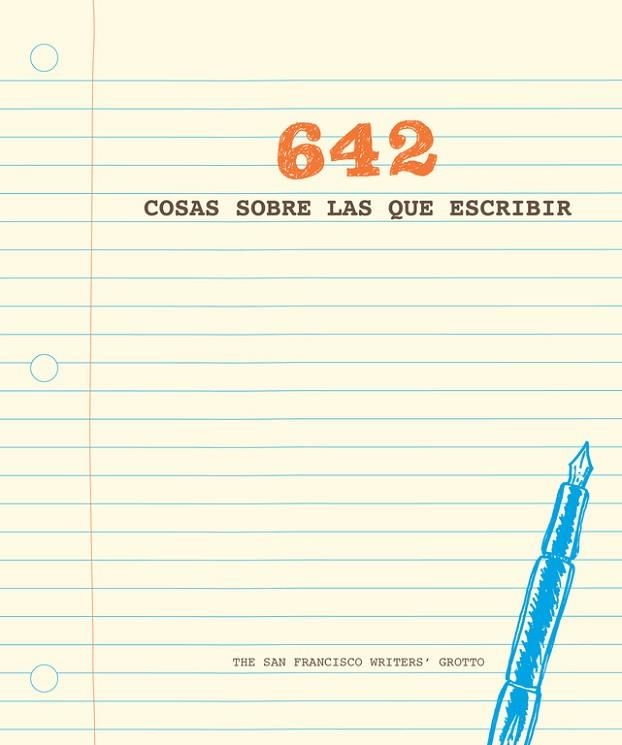 642
COSAS SOBRE LAS QUE ESCRIBIR

THE SAN FRANCISCO WRITERS' GROTTO